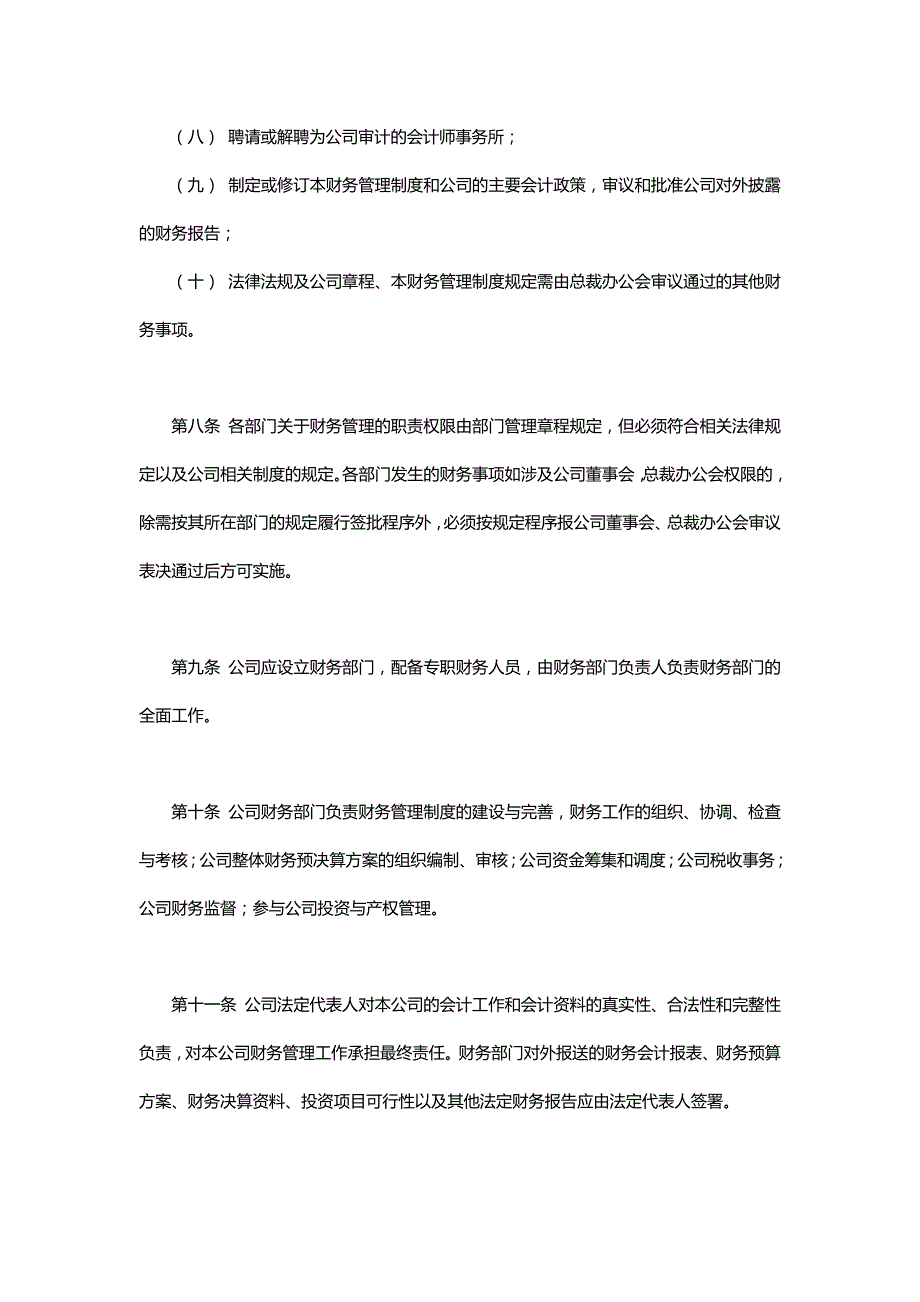 （八） 聘请或解聘为公司审计的会计师事务所；

（九） 制定或修订本财务管理制度和公司的主要会计政策，审议和批准公司对外披露的财务报告；

（十） 法律法规及公司章程、本财务管理制度规定需由总裁办公会审议通过的其他财务事项。

第八条 各部门关于财务管理的职责权限由部门管理章程规定，但必须符合相关法律规定以及公司相关制度的规定。各部门发生的财务事项如涉及公司董事会，总裁办公会权限的，除需按其所在部门的规定履行签批程序外，必须按规定程序报公司董事会、总裁办公会审议表决通过后方可实施。

第九条 公司应设立财务部门，配备专职财务人员，由财务部门负责人负责财务部门的全面工作。

第十条 公司财务部门负责财务管理制度的建设与完善，财务工作的组织、协调、检查与考核；公司整体财务预决算方案的组织编制、审核；公司资金筹集和调度；公司税收事务；公司财务监督；参与公司投资与产权管理。

第十一条 公司法定代表人对本公司的会计工作和会计资料的真实性、合法性和完整性负责，对本公司财务管理工作承担最终责任。财务部门对外报送的财务会计报表、财务预算方案、财务决算资料、投资项目可行性以及其他法定财务报告应由法定代表人签署。